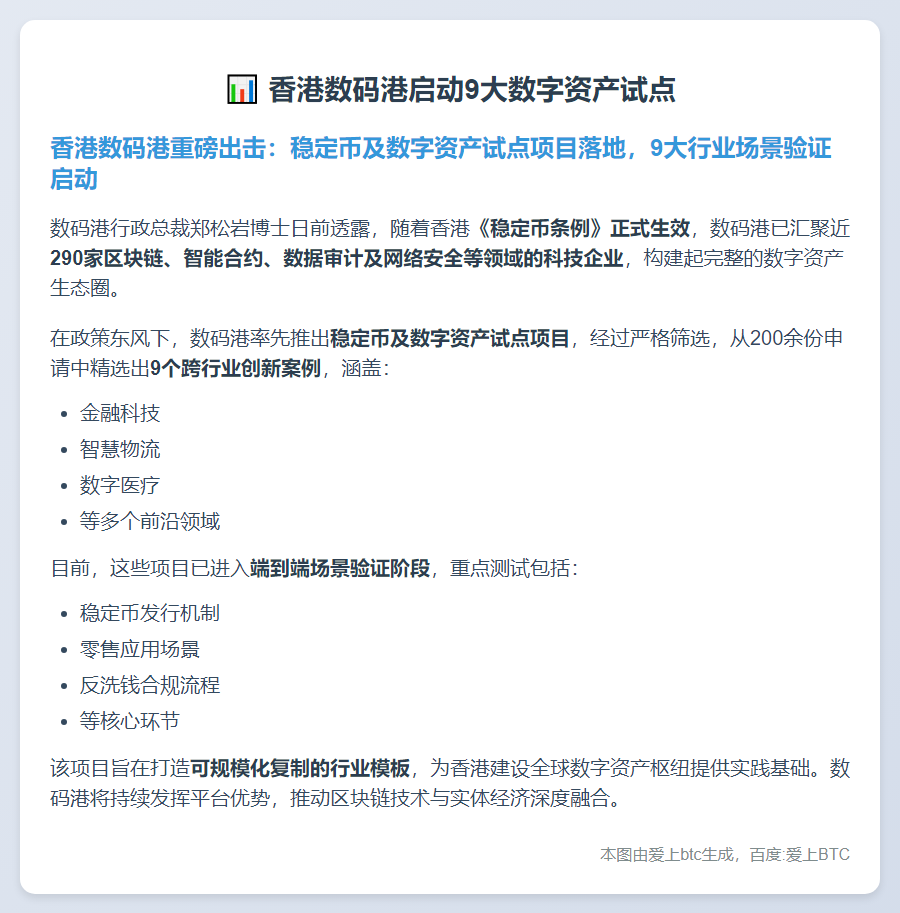 📊 香港数码港启动9大数字资产试点

香港数码港重磅出击：稳定币及数字资产试点项目落地，9大行业场景验证启动

数码港行政总裁郑松岩博士日前透露，随着香港《稳定币条例》正式生效，数码港已汇聚近290家区块链、智能合约、数据审计及网络安全等领域的科技企业，构建起完整的数字资产生态圈。

在政策东风下，数码港率先推出稳定币及数字资产试点项目，经过严格筛选，从200余份申请中精选出9个跨行业创新案例，涵盖：

- 金融科技
- 智慧物流
- 数字医疗
- 等多个前沿领域

目前，这些项目已进入端到端场景验证阶段，重点测试包括：

- 稳定币发行机制
- 零售应用场景
- 反洗钱合规流程
- 等核心环节

该项目旨在打造可规模化复制的行业模板，为香港建设全球数字资产枢纽提供实践基础。数码港将持续发挥平台优势，推动区块链技术与实体经济深度融合。

本图由爱上btc生成，百度:爱上BTC